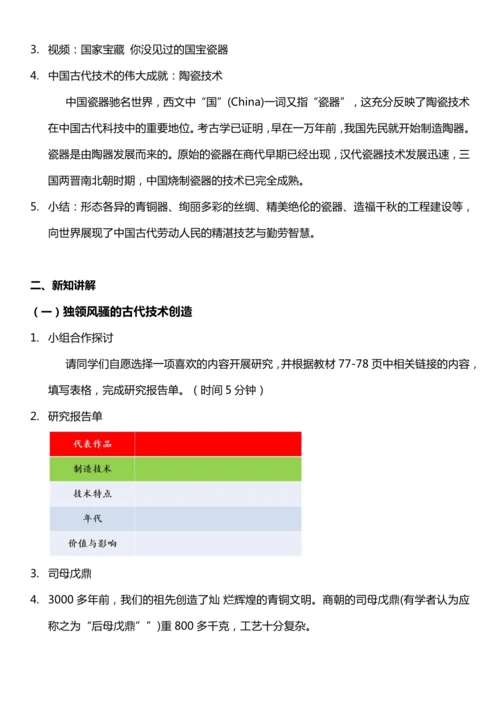 3. 视频：国家宝藏 你没见过的国宝瓷器

4. 中国古代技术的伟大成就：陶瓷技术

中国瓷器驰名世界，西文中“国”(China)一词又指“瓷器”，这充分反映了陶瓷技术在中国古代科技中的重要地位。考古学已证明，早在一万年前，我国先民就开始制造陶器。瓷器是由陶器发展而来的。原始的瓷器在商代早期已经出现，汉代瓷器技术发展迅速，三国两晋南北朝时期，中国烧制瓷器的技术已完全成熟。

5. 小结：形态各异的青铜器、绚丽多彩的丝绸、精美绝伦的瓷器、造福千秋的工程建设等，向世界展现了中国古代劳动人民的精湛技艺与勤劳智慧。

二、新知讲解

（一）独领风骚的古代技术创造

1. 小组合作探讨

请同学们自愿选择一项喜欢的内容开展研究，并根据教材 77-78 页中相关链接的内容，填写表格，完成研究报告单。（时间 5 分钟）

2. 研究报告单

| 代表作品 | |
|---|---|
| 制造技术 | |
| 技术特点 | |
| 年代 | |
| 价值与影响 | |

3. 司母戊鼎

4. 3000 多年前，我们的祖先创造了灿 烂辉煌的青铜文明。商朝的司母戊鼎(有学者认为应称之为“后母戊鼎””)重 800 多千克，工艺十分复杂。